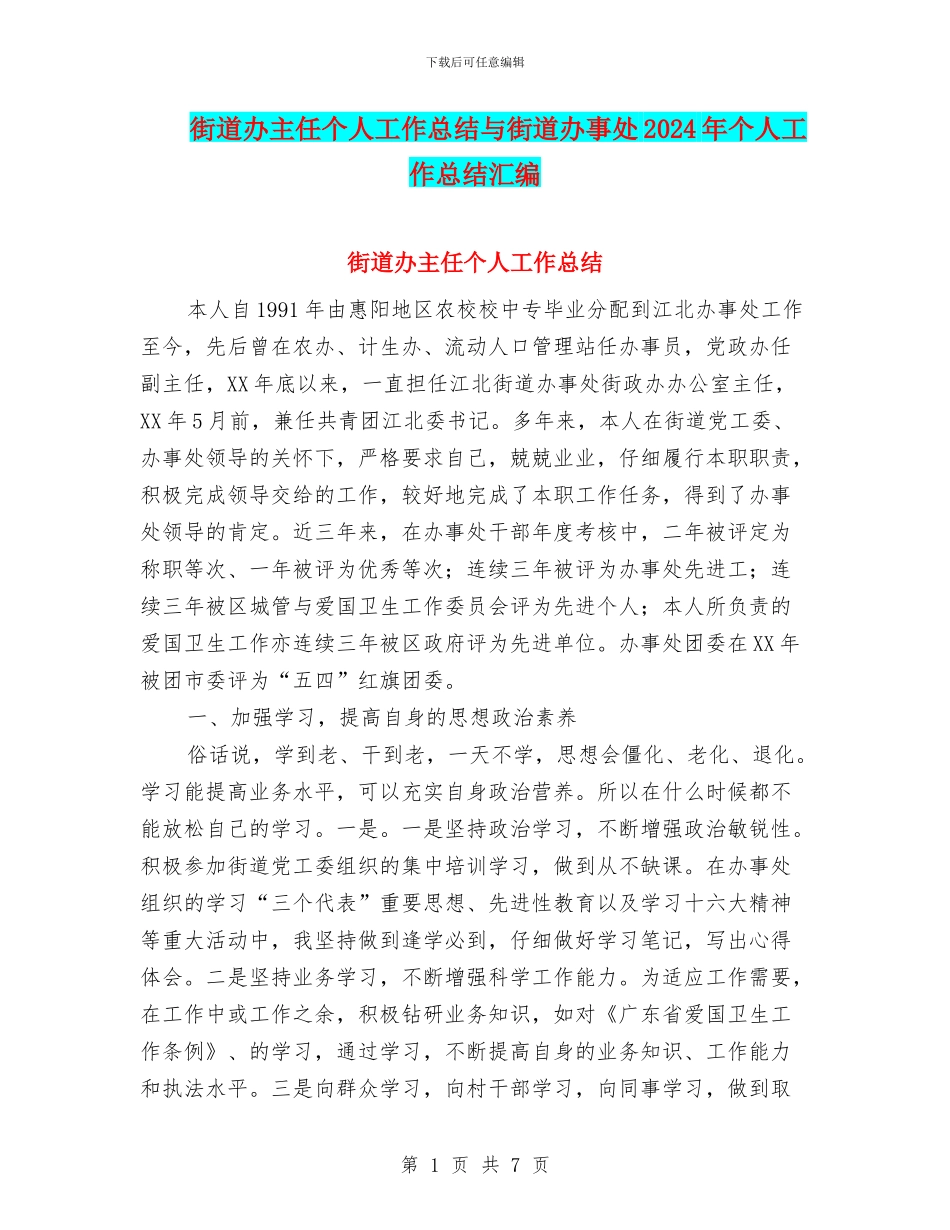 下载后可任意编辑

街道办主任个人工作总结与街道办事处2024年个人工作总结汇编

街道办主任个人工作总结

本人自1991年由惠阳地区农校校中专毕业分配到江北办事处工作至今，先后曾在农办、计生办、流动人口管理站任办事员，党政办任副主任，XX年底以来，一直担任江北街道办事处街政办办公室主任，XX年5月前，兼任共青团江北委书记。多年来，本人在街道党工委、办事处领导的关怀下，严格要求自己，兢兢业业，仔细履行本职职责，积极完成领导交给的工作，较好地完成了本职工作任务，得到了办事处领导的肯定。近三年来，在办事处干部年度考核中，二年被评定为称职等次、一年被评为优秀等次；连续三年被评为办事处先进工；连续三年被区城管与爱国卫生工作委员会评为先进个人；本人所负责的爱国卫生工作亦连续三年被区政府评为先进单位。办事处团委在XX年被团市委评为“五四”红旗团委。

一、加强学习，提高自身的思想政治素养

俗话说，学到老、干到老，一天不学，思想会僵化、老化、退化。学习能提高业务水平，可以充实自身政治营养。所以在什么时候都不能放松自己的学习。一是。一是坚持政治学习，不断增强政治敏锐性。积极参加街道党工委组织的集中培训学习，做到从不缺课。在办事处组织的学习“三个代表”重要思想、先进性教育以及学习十六大精神等重大活动中，我坚持做到逢学必到，仔细做好学习笔记，写出心得体会。二是坚持业务学习，不断增强科学工作能力。为适应工作需要，在工作中或工作之余，积极钻研业务知识，如对《广东省爱国卫生工作条例》、的学习，通过学习，不断提高自身的业务知识、工作能力和执法水平。三是向群众学习，向村干部学习，向同事学习，做到取

第 1 页 共 7 页